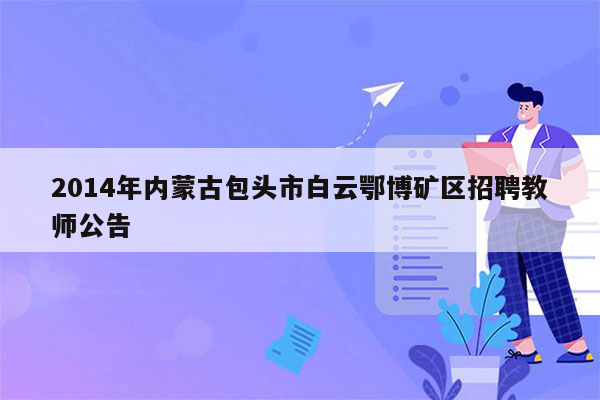 2014年内蒙古包头市白云鄂博矿区招聘教师公告